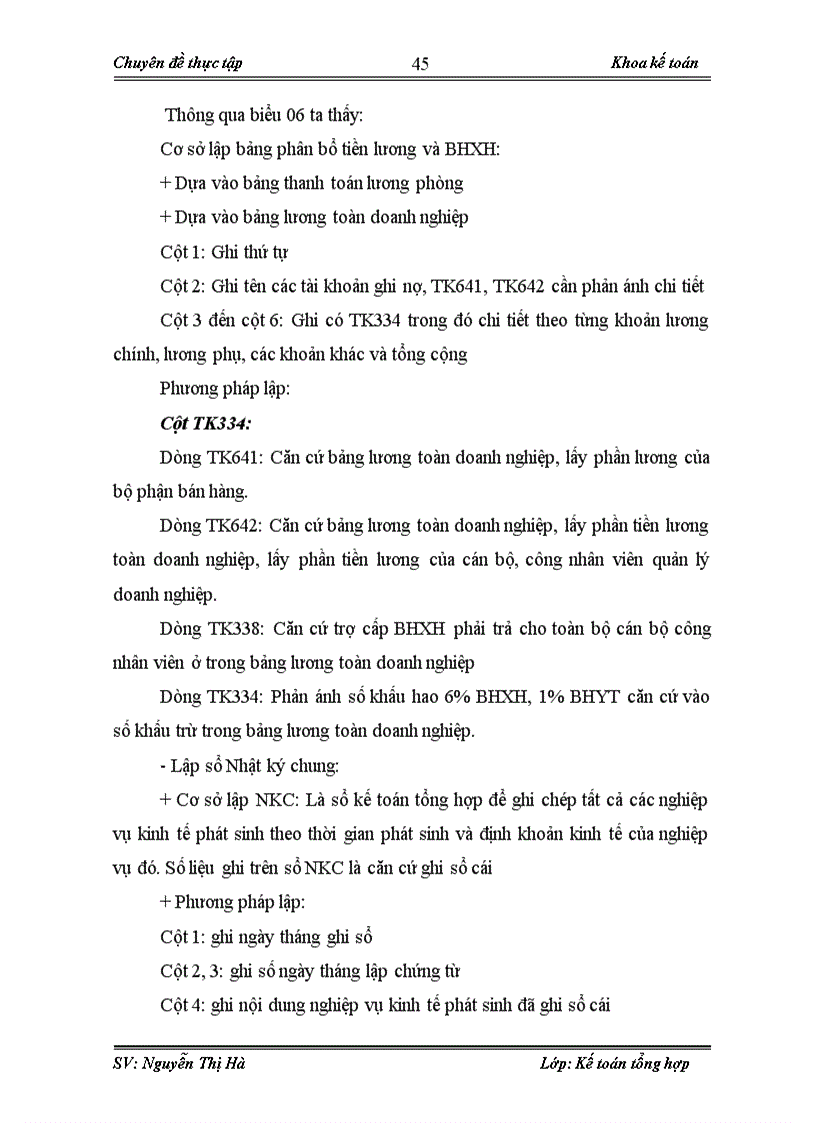 Chuyên đề thực tập 45 Khoa kế toán

Thông qua biểu 06 ta thấy:

Cơ sở lập bảng phân bổ tiền lương và BHXH:

+ Dựa vào bảng thanh toán lương phòng

+ Dựa vào bảng lương toàn doanh nghiệp

Cột 1: Ghi thứ tự

Cột 2: Ghi tên các tài khoản ghi nợ, TK641, TK642 cần phản ánh chi tiết

Cột 3 đến cột 6: Ghi có TK334 trong đó chi tiết theo từng khoản lương chính, lương phụ, các khoản khác và tổng cộng

Phương pháp lập:

Cột TK334:

Dòng TK641: Căn cứ bảng lương toàn doanh nghiệp, lấy phần lương của bộ phận bán hàng.

Dòng TK642: Căn cứ bảng lương toàn doanh nghiệp, lấy phần tiền lương toàn doanh nghiệp, lấy phần tiền lương của cán bộ, công nhân viên quản lý doanh nghiệp.

Dòng TK338: Căn cứ trợ cấp BHXH phải trả cho toàn bộ cán bộ công nhân viên ở trong bảng lương toàn doanh nghiệp

Dòng TK334: Phản ánh số khấu hao 6% BHXH, 1% BHYT căn cứ vào số khấu trừ trong bảng lương toàn doanh nghiệp.

- Lập sổ Nhật ký chung:

+ Cơ sở lập NKC: Là sổ kế toán tổng hợp để ghi chép tất cả các nghiệp vụ kinh tế phát sinh theo thời gian phát sinh và định khoản kinh tế của nghiệp vụ đó. Số liệu ghi trên sổ NKC là căn cứ ghi sổ cái

+ Phương pháp lập:

Cột 1: ghi ngày tháng ghi sổ

Cột 2, 3: ghi số ngày tháng lập chứng từ

Cột 4: ghi nội dung nghiệp vụ kinh tế phát sinh đã ghi sổ cái

SV: Nguyễn Thị Hà Lớp: Kế toán tổng hợp